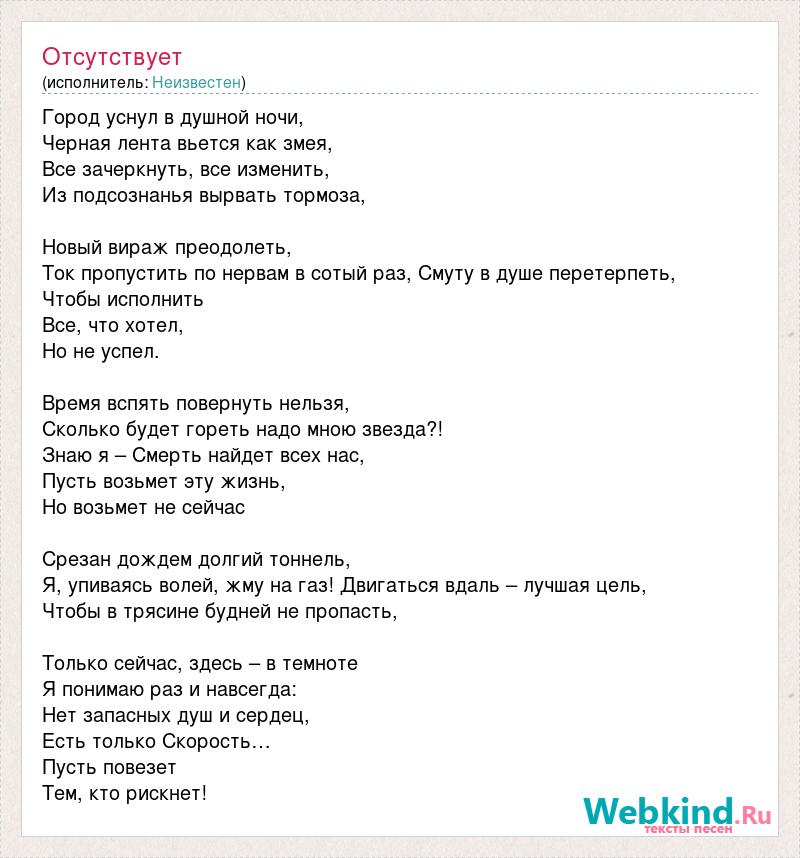 Отсутствует
(исполнитель: Неизвестен)

Город уснул в душной ночи,
Черная лента вьется как змея,
Все зачеркнуть, все изменить,
Из подсознанья вырвать тормоза,

Новый вираж преодолеть,
Ток пропустить по нервам в сотый раз, Смуту в душе перетерпеть,
Чтобы исполнить
Все, что хотел,
Но не успел.

Время вспять повернуть нельзя,
Сколько будет гореть надо мною звезда?!
Знаю я – Смерть найдет всех нас,
Пусть возьмет эту жизнь,
Но возьмет не сейчас

Срезан дождем долгий тоннель,
Я, упиваясь волей, жму на газ! Двигаться вдаль – лучшая цель,
Чтобы в трясине будней не пропасть,

Только сейчас, здесь – в темноте
Я понимаю раз и навсегда:
Нет запасных душ и сердец,
Есть только Скорость…
Пусть повезет
Тем, кто рискнет!

Webkind.Ru
тексты песен